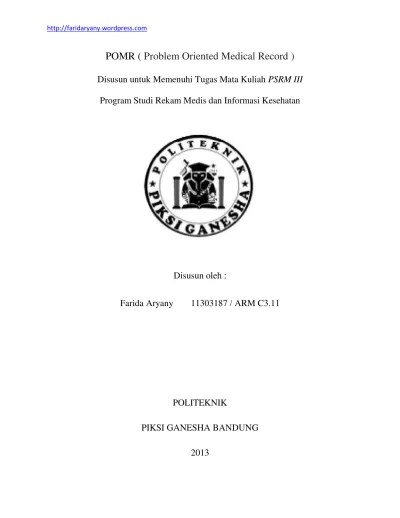 http://faridaryany.wordpress.com

POMR ( Problem Oriented Medical Record )

Disusun untuk Memenuhi Tugas Mata Kuliah PSRM III

Program Studi Rekam Medis dan Informasi Kesehatan

POLITEKNIK PIKSI GANESHA

Disusun oleh :

Farida Aryany 11303187 / ARM C3.11

POLITEKNIK

PIKSI GANESHA BANDUNG

2013